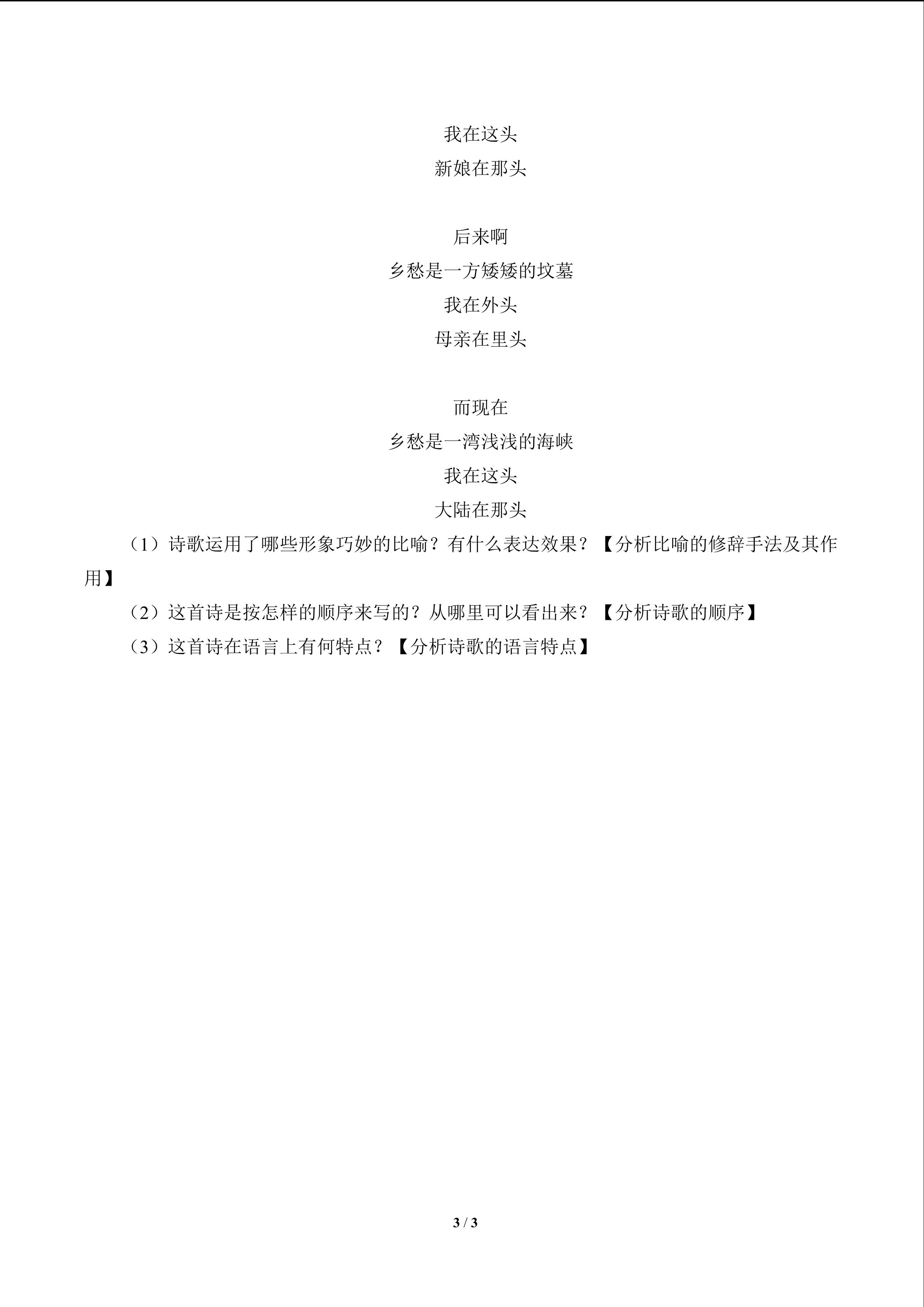 我在这头
新娘在那头

后来啊
乡愁是一方矮矮的坟墓
我在外头
母亲在里头

而现在
乡愁是一湾浅浅的海峡
我在这头
大陆在那头

（1）诗歌运用了哪些形象巧妙的比喻？有什么表达效果？【分析比喻的修辞手法及其作用】

（2）这首诗是按怎样的顺序来写的？从哪里可以看出来？【分析诗歌的顺序】

（3）这首诗在语言上有何特点？【分析诗歌的语言特点】

3 / 3